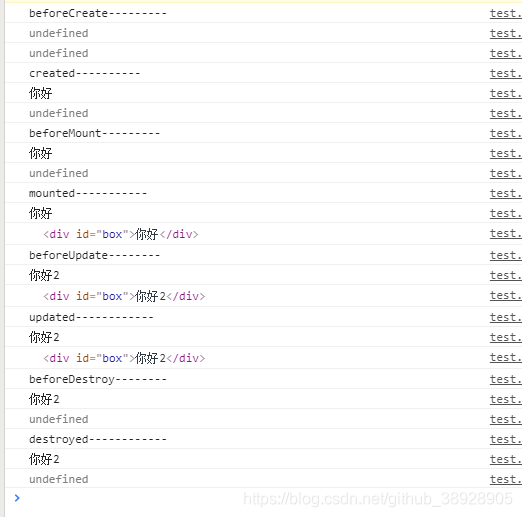 beforeCreate--------- test.
undefined test.
undefined test.
created---------- test.
你好 test.
undefined test.
beforeMount--------- test.
你好 test.
undefined test.
mounted----------- test.
你好 test.
<div id="box">你好</div> test.
beforeUpdate-------- test.
你好2 test.
<div id="box">你好2</div> test.
updated------------ test.
你好2 test.
<div id="box">你好2</div> test.
beforeDestroy-------- test.
你好2 test.
undefined test.
destroyed------------ test.
你好2 test.
undefined test.
>
https://blog.csdn.net/github_38928905